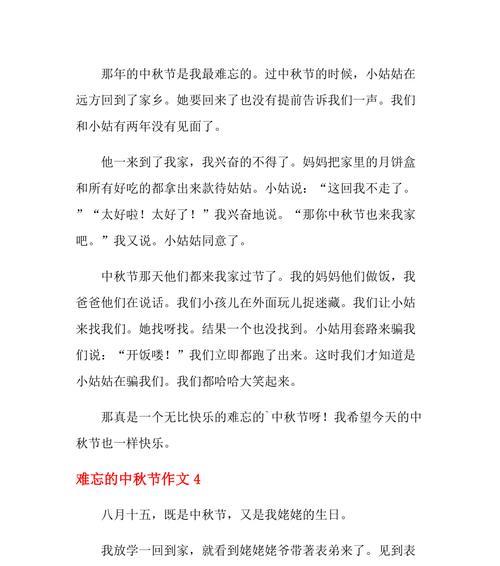 那年的中秋节是我最难忘的。过中秋节的时候，小姑姑在远方回到了家乡。她要回来了也没有提前告诉我们一声。我们和小姑有两年没有见面了。

他一来到了我家，我兴奋的不得了。妈妈把家里的月饼盒和所有好吃的都拿出来款待姑姑。小姑说：“这回我不走了。”“太好啦！太好了！”我兴奋地说。“那你中秋节也来我家吧。”我又说。小姑姑同意了。

中秋节那天他们都来我家过节了。我的妈妈他们做饭，我爸爸他们在说话。我们小孩儿在外面玩儿捉迷藏。我们让小姑来找我们。她找呀找。结果一个也没找到。小姑用套路来骗我们说：“开饭喽！”我们立即都跑了出来。这时我们才知道是小姑姑在骗我们。我们都哈哈大笑起来。

那真是一个无比快乐的难忘的`中秋节呀！我希望今天的中秋节也一样快乐。

难忘的中秋节作文 4

八月十五，既是中秋节，又是我姥姥的生日。

我放学一回到家，就看到姥姥姥爷带著表弟来了。见到表